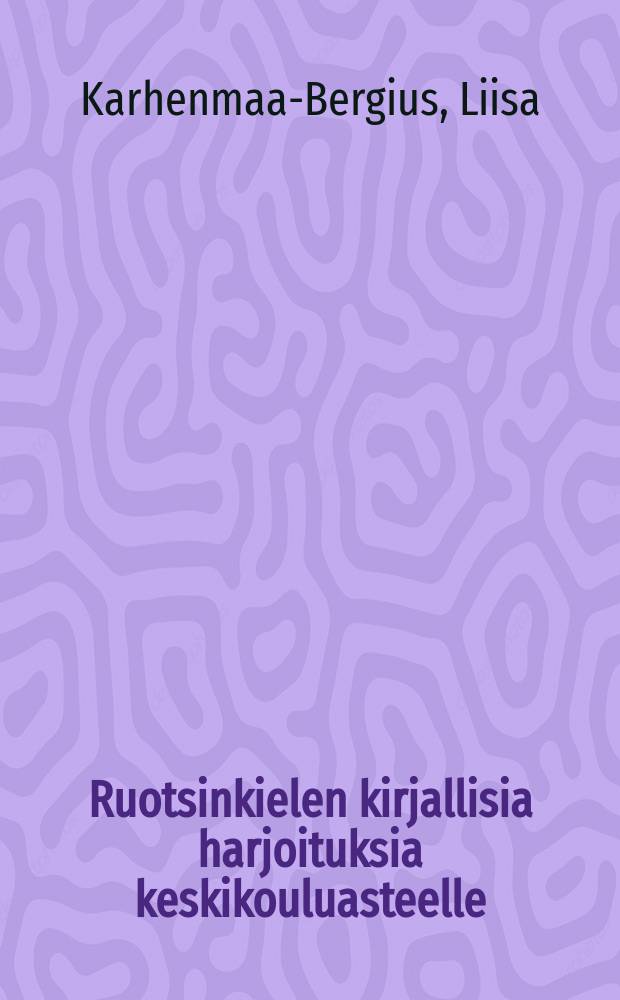 Karhenmaa-Bergius, Liisa

Ruotsinkielen kirjallisia harjoituksia keskikouluasteelle